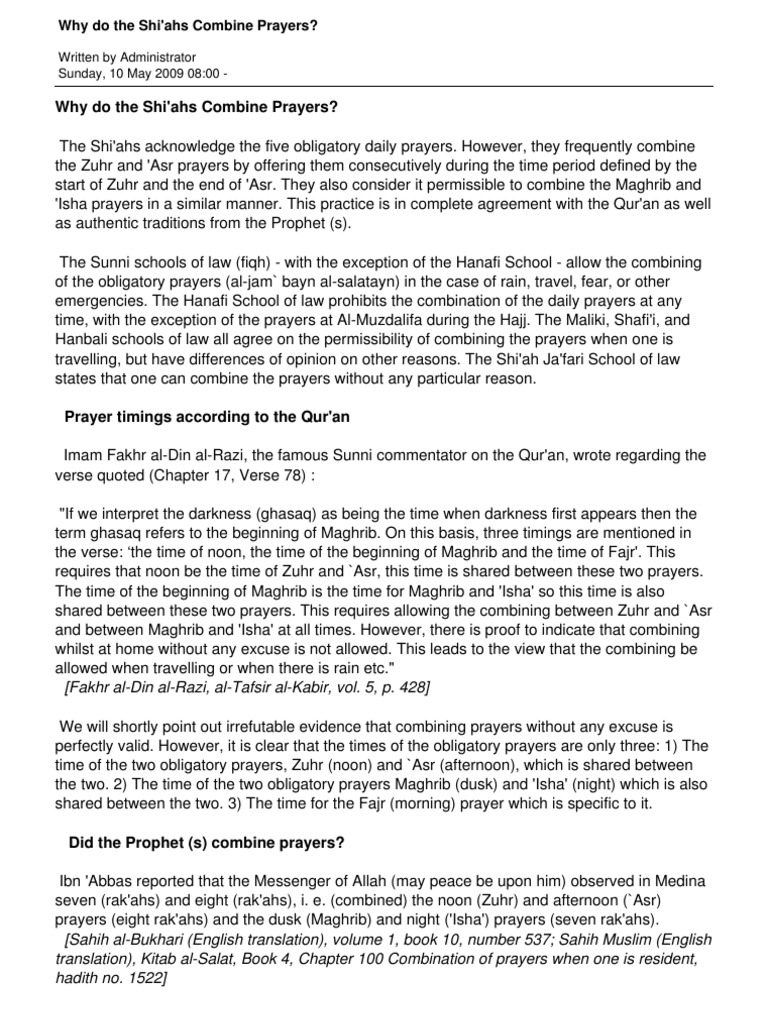 Why do the Shi'ahs Combine Prayers?

Written by Administrator
Sunday, 10 May 2009 08:00 -

Why do the Shi'ahs Combine Prayers?

The Shi'ahs acknowledge the five obligatory daily prayers. However, they frequently combine the Zuhr and 'Asr prayers by offering them consecutively during the time period defined by the start of Zuhr and the end of 'Asr. They also consider it permissible to combine the Maghrib and 'Isha prayers in a similar manner. This practice is in complete agreement with the Qur'an as well as authentic traditions from the Prophet (s).

The Sunni schools of law (fiqh) - with the exception of the Hanafi School - allow the combining of the obligatory prayers (al-jam` bayn al-salatayn) in the case of rain, travel, fear, or other emergencies. The Hanafi School of law prohibits the combination of the daily prayers at any time, with the exception of the prayers at Al-Muzdalifa during the Hajj. The Maliki, Shafi'i, and Hanbali schools of law all agree on the permissibility of combining the prayers when one is travelling, but have differences of opinion on other reasons. The Shi'ah Ja'fari School of law states that one can combine the prayers without any particular reason.

Prayer timings according to the Qur'an

Imam Fakhr al-Din al-Razi, the famous Sunni commentator on the Qur'an, wrote regarding the verse quoted (Chapter 17, Verse 78) :

"If we interpret the darkness (ghasaq) as being the time when darkness first appears then the term ghasaq refers to the beginning of Maghrib. On this basis, three timings are mentioned in the verse: 'the time of noon, the time of the beginning of Maghrib and the time of Fajr'. This requires that noon be the time of Zuhr and `Asr, this time is shared between these two prayers. The time of the beginning of Maghrib is the time for Maghrib and 'Isha' so this time is also shared between these two prayers. This requires allowing the combining between Zuhr and `Asr and between Maghrib and 'Isha' at all times. However, there is proof to indicate that combining whilst at home without any excuse is not allowed. This leads to the view that the combining be allowed when travelling or when there is rain etc."
[Fakhr al-Din al-Razi, al-Tafsir al-Kabir, vol. 5, p. 428]

We will shortly point out irrefutable evidence that combining prayers without any excuse is perfectly valid. However, it is clear that the times of the obligatory prayers are only three: 1) The time of the two obligatory prayers, Zuhr (noon) and `Asr (afternoon), which is shared between the two. 2) The time of the two obligatory prayers Maghrib (dusk) and 'Isha' (night) which is also shared between the two. 3) The time for the Fajr (morning) prayer which is specific to it.

Did the Prophet (s) combine prayers?

Ibn 'Abbas reported that the Messenger of Allah (may peace be upon him) observed in Medina seven (rak'ahs) and eight (rak'ahs), i. e. (combined) the noon (Zuhr) and afternoon (`Asr) prayers (eight rak'ahs) and the dusk (Maghrib) and night ('Isha') prayers (seven rak'ahs).
[Sahih al-Bukhari (English translation), volume 1, book 10, number 537; Sahih Muslim (English translation), Kitab al-Salat, Book 4, Chapter 100 Combination of prayers when one is resident, hadith no. 1522]